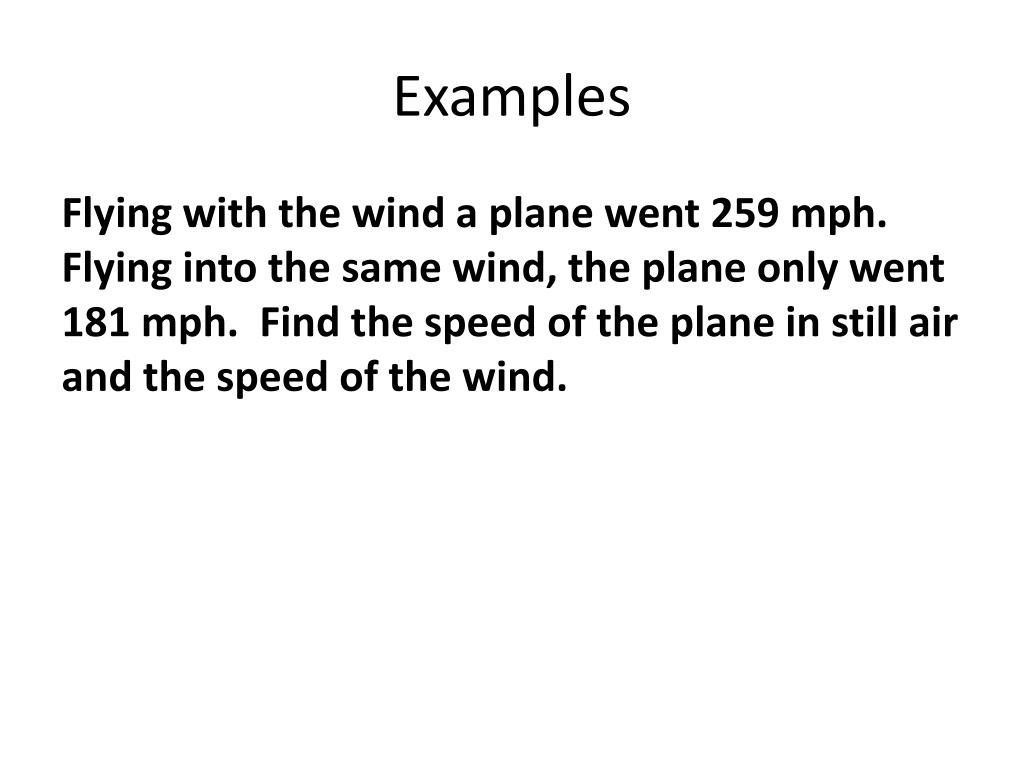 Examples

Flying with the wind a plane went 259 mph. Flying into the same wind, the plane only went 181 mph. Find the speed of the plane in still air and the speed of the wind.